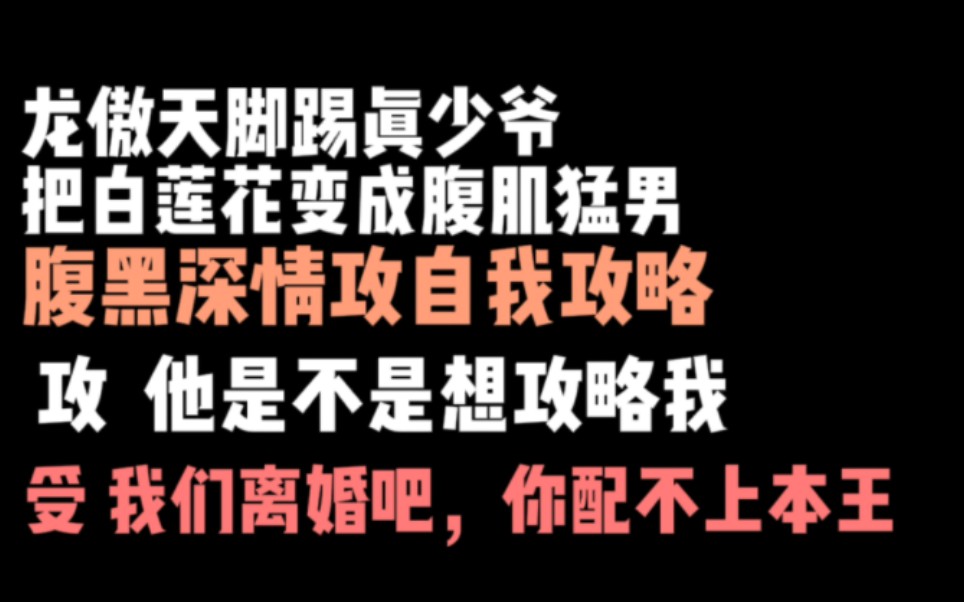 龙傲天脚踢真少爷
把白莲花变成腹肌猛男
腹黑深情攻自我攻略

攻 他是不是想攻略我

受 我们离婚吧，你配不上本王